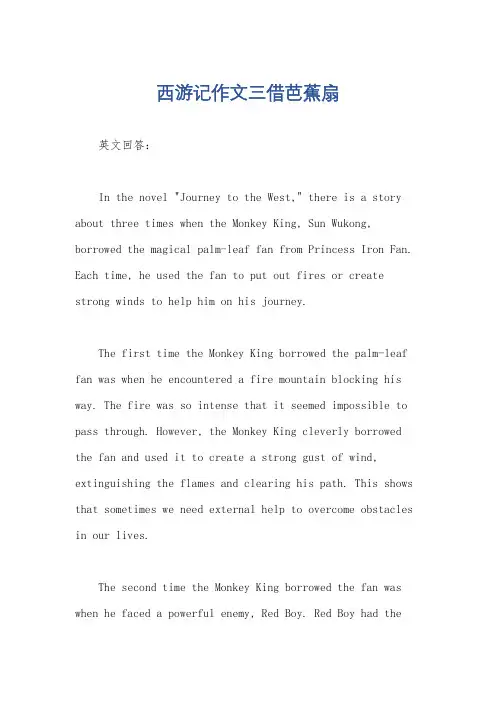 西游记作文三借芭蕉扇

英文回答：

In the novel "Journey to the West," there is a story about three times when the Monkey King, Sun Wukong, borrowed the magical palm-leaf fan from Princess Iron Fan. Each time, he used the fan to put out fires or create strong winds to help him on his journey.

The first time the Monkey King borrowed the palm-leaf fan was when he encountered a fire mountain blocking his way. The fire was so intense that it seemed impossible to pass through. However, the Monkey King cleverly borrowed the fan and used it to create a strong gust of wind, extinguishing the flames and clearing his path. This shows that sometimes we need external help to overcome obstacles in our lives.

The second time the Monkey King borrowed the fan was when he faced a powerful enemy, Red Boy. Red Boy had the